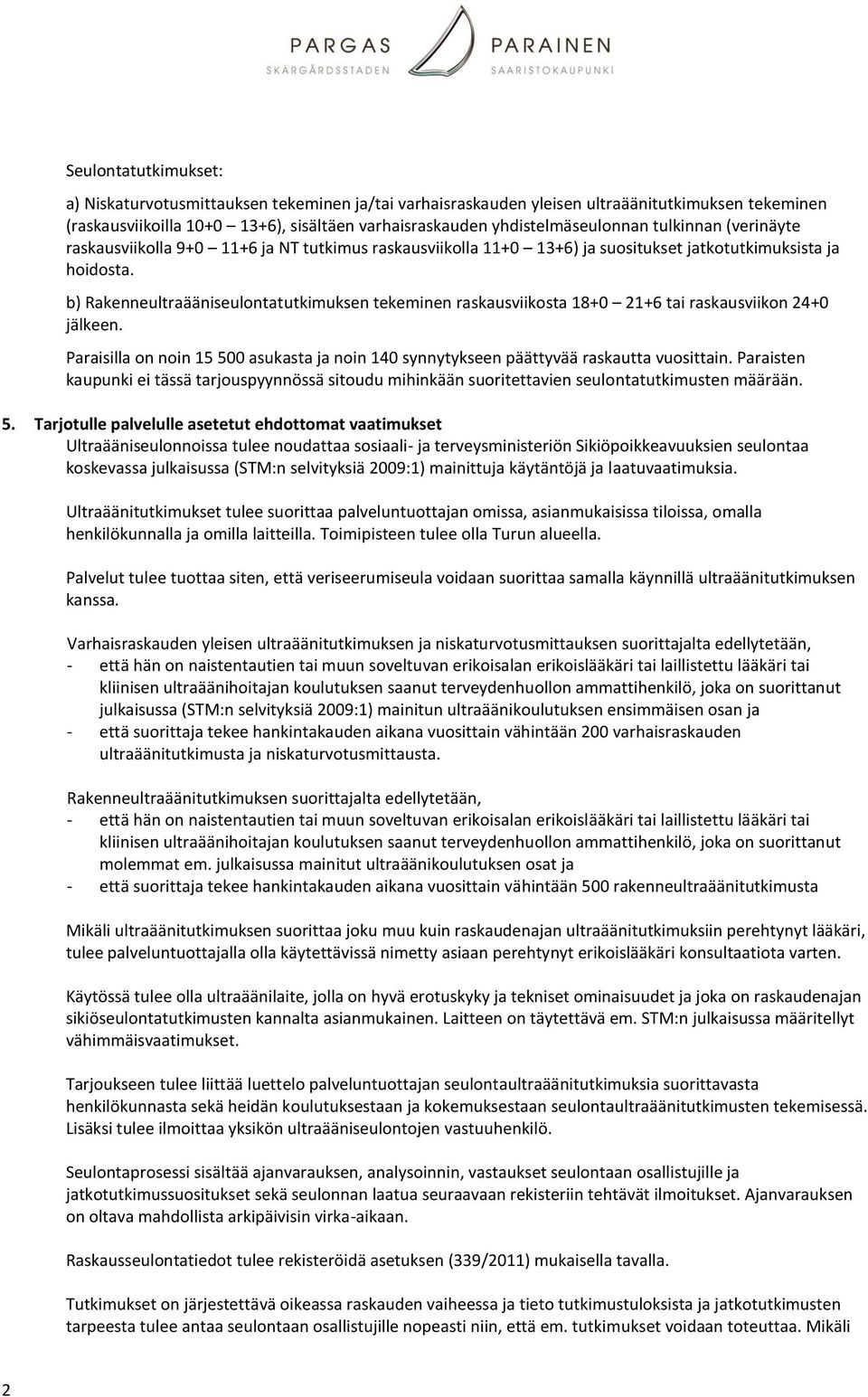 PARGAS SKÄRGÅRDSSTADEN PARAINEN SAARISTOKAUPUNKI

Seulontatutkimukset:

a) Niskaturvotusmittauksen tekeminen ja/tai varhaisraskauden yleisen ultraäänitutkimuksen tekeminen (raskausviikoilla 10+0 – 13+6), sisältäen varhaisraskauden yhdistelmäseulonnan tulkinnan (verinäyte raskausviikolla 9+0 – 11+6 ja NT tutkimus raskausviikolla 11+0 – 13+6) ja suositukset jatkotutkimuksista ja hoidosta.

b) Rakenneultraääniseulontatutkimuksen tekeminen raskausviikosta 18+0 – 21+6 tai raskausviikon 24+0 jälkeen.

Paraisilla on noin 15 500 asukasta ja noin 140 synnytykseen päättyvää raskautta vuosittain. Paraisten kaupunki ei tässä tarjouspyynnössä sitoudu mihinkään suoritettavien seulontatutkimusten määrään.

5. Tarjotulle palvelulle asetetut ehdottomat vaatimukset
Ultraääniseulonnoissa tulee noudattaa sosiaali- ja terveysministeriön Sikiöpoikkeavuuksien seulontaa koskevassa julkaisussa (STM:n selvityksiä 2009:1) mainittuja käytäntöjä ja laatuvaatimuksia.

Ultraäänitutkimukset tulee suorittaa palveluntuottajan omissa, asianmukaisissa tiloissa, omalla henkilökunnalla ja omilla laitteilla. Toimipisteen tulee olla Turun alueella.

Palvelut tulee tuottaa siten, että veriseerumiseula voidaan suorittaa samalla käynnillä ultraäänitutkimuksen kanssa.

Varhaisraskauden yleisen ultraäänitutkimuksen ja niskaturvotusmittauksen suorittajalta edellytetään,
- että hän on naistentautien tai muun soveltuvan erikoisalan erikoislääkäri tai laillistettu lääkäri tai kliinisen ultraäänihoitajan koulutuksen saanut terveydenhuollon ammattihenkilö, joka on suorittanut julkaisussa (STM:n selvityksiä 2009:1) mainitun ultraäänikoulutuksen ensimmäisen osan ja
- että suorittaja tekee hankintakauden aikana vuosittain vähintään 200 varhaisraskauden ultraäänitutkimusta ja niskaturvotusmittausta.

Rakenneultraäänitutkimuksen suorittajalta edellytetään,
- että hän on naistentautien tai muun soveltuvan erikoisalan erikoislääkäri tai laillistettu lääkäri tai kliinisen ultraäänihoitajan koulutuksen saanut terveydenhuollon ammattihenkilö, joka on suorittanut molemmat em. julkaisussa mainitut ultraäänikoulutuksen osat ja
- että suorittaja tekee hankintakauden aikana vuosittain vähintään 500 rakenneultraäänitutkimusta

Mikäli ultraäänitutkimuksen suorittaa joku muu kuin raskaudenajan ultraäänitutkimuksiin perehtynyt lääkäri, tulee palveluntuottajalla olla käytettävissä nimetty asiaan perehtynyt erikoislääkäri konsultaatiota varten.

Käytössä tulee olla ultraäänilaite, jolla on hyvä erotuskyky ja tekniset ominaisuudet ja joka on raskaudenajan sikiöseulontatutkimusten kannalta asianmukainen. Laitteen on täytettävä em. STM:n julkaisussa määritellyt vähimmäisvaatimukset.

Tarjoukseen tulee liittää luettelo palveluntuottajan seulontaultraäänitutkimuksia suorittavasta henkilökunnasta sekä heidän koulutuksestaan ja kokemuksestaan seulontaultraäänitutkimusten tekemisessä. Lisäksi tulee ilmoittaa yksikön ultraääniseulontojen vastuuhenkilö.

Seulontaprosessi sisältää ajanvarauksen, analysoinnin, vastaukset seulontaan osallistujille ja jatkotutkimussuositukset sekä seulonnan laatua seuraavaan rekisteriin tehtävät ilmoitukset. Ajanvarauksen on oltava mahdollista arkipäivisin virka-aikaan.

Raskausseulontatiedot tulee rekisteröidä asetuksen (339/2011) mukaisella tavalla.

Tutkimukset on järjestettävä oikeassa raskauden vaiheessa ja tieto tutkimustuloksista ja jatkotutkimusten tarpeesta tulee antaa seulontaan osallistujille nopeasti niin, että em. tutkimukset voidaan toteuttaa. Mikäli

2